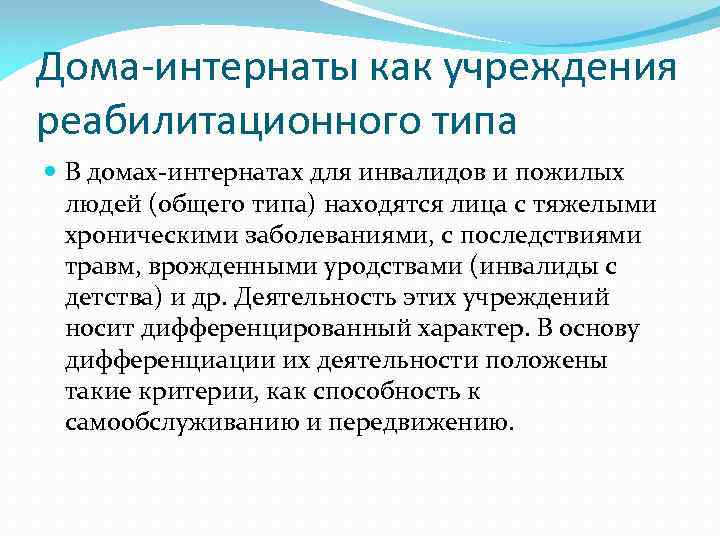 Дома-интернаты как учреждения реабилитационного типа

В домах-интернатах для инвалидов и пожилых людей (общего типа) находятся лица с тяжелыми хроническими заболеваниями, с последствиями травм, врожденными уродствами (инвалиды с детства) и др. Деятельность этих учреждений носит дифференцированный характер. В основу дифференциации их деятельности положены такие критерии, как способность к самообслуживанию и передвижению.